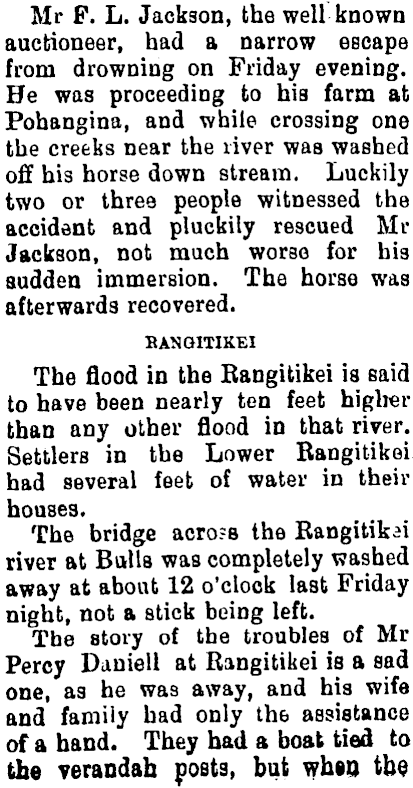 Mr F. L. Jackson, the well known auctioneer, had a narrow escape from drowning on Friday evening. He was proceeding to his farm at Pohangina, and while crossing one the creeks near the river was washed off his horse down stream. Luckily two or three people witnessed the accident and pluckily rescued Mr Jackson, not much worse for his sudden immersion. The horse was afterwards recovered.

RANGITIKEI

The flood in the Rangitikei is said to have been nearly ten feet higher than any other flood in that river. Settlers in the Lower Rangitikei had several feet of water in their houses.

The bridge across the Rangitikei river at Bulls was completely washed away at about 12 o'clock last Friday night, not a stick being left.

The story of the troubles of Mr Percy Daniell at Rangitikei is a sad one, as he was away, and his wife and family had only the assistance of a hand. They had a boat tied to the verandah posts, but when the